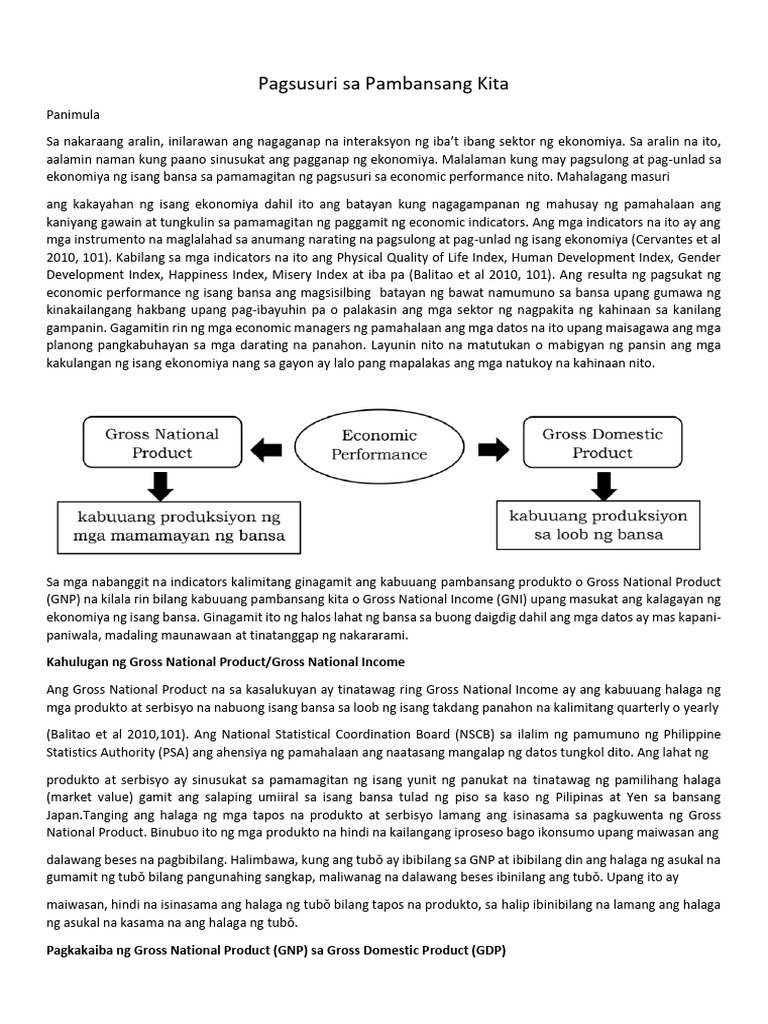 Pagsusuri sa Pambansang Kita

Panimula

Sa nakaraang aralin, inilarawan ang nagaganap na interaksyon ng iba't ibang sektor ng ekonomiya. Sa aralin na ito, aalamin naman kung paano sinusukat ang pagganap ng ekonomiya. Malalaman kung may pagsulong at pag-unlad sa ekonomiya ng isang bansa sa pamamagitan ng pagsusuri sa economic performance nito. Mahalagang masuri

ang kakayahan ng isang ekonomiya dahil ito ang batayan kung nagagampanan ng mahusay ng pamahalaan ang kaniyang gawain at tungkulin sa pamamagitan ng paggamit ng economic indicators. Ang mga indicators na ito ay ang mga instrumento na maglalahad sa anumang narating na pagsulong at pag-unlad ng isang ekonomiya (Cervantes et al 2010, 101). Kabilang sa mga indicators na ito ang Physical Quality of Life Index, Human Development Index, Gender Development Index, Happiness Index, Misery Index at iba pa (Balitao et al 2010, 101). Ang resulta ng pagsukat ng economic performance ng isang bansa ang magsisilbing batayan ng bawat namumuno sa bansa upang gumawa ng kinakailangang hakbang upang pag-ibayuhin pa o palakasin ang mga sektor ng nagpakita ng kahinaan sa kanilang gampanin. Gagamitin rin ng mga economic managers ng pamahalaan ang mga datos na ito upang maisagawa ang mga planong pangkabuhayan sa mga darating na panahon. Layunin nito na matutukan o mabigyan ng pansin ang mga kakulangan ng isang ekonomiya nang sa gayon ay lalo pang mapalakas ang mga natukoy na kahinaan nito.

Gross National Product

Economic Performance

Gross Domestic Product

kabuuang produksiyon ng mga mamamayan ng bansa

kabuuang produksiyon sa loob ng bansa

Sa mga nabanggit na indicators kalimitang ginagamit ang kabuuang pambansang produkto o Gross National Product (GNP) na kilala rin bilang kabuuang pambansang kita o Gross National Income (GNI) upang masukat ang kalagayan ng ekonomiya ng isang bansa. Ginagamit ito ng halos lahat ng bansa sa buong daigdig dahil ang mga datos ay mas kapani-paniwala, madaling maunawaan at tinatanggap ng nakararami.

Kahulugan ng Gross National Product/Gross National Income

Ang Gross National Product na sa kasalukuyan ay tinatawag ring Gross National Income ay ang kabuuang halaga ng mga produkto at serbisyo na nabuong isang bansa sa loob ng isang takdang panahon na kalimitang quarterly o yearly

(Balitao et al 2010,101). Ang National Statistical Coordination Board (NSCB) sa ilalim ng pamumuno ng Philippine Statistics Authority (PSA) ang ahensiya ng pamahalaan ang naatasang mangalap ng datos tungkol dito. Ang lahat ng

produkto at serbisyo ay sinusukat sa pamamagitan ng isang yunit ng panukat na tinatawag ng pamilihang halaga (market value) gamit ang salaping umiiral sa isang bansa tulad ng piso sa kaso ng Pilipinas at Yen sa bansang Japan.Tanging ang halaga ng mga tapos na produkto at serbisyo lamang ang isinasama sa pagkuwenta ng Gross National Product. Binubuo ito ng mga produkto na hindi na kailangang iproseso bago ikonsumo upang maiwasan ang

dalawang beses na pagbibilang. Halimbawa, kung ang tubō ay ibibilang sa GNP at ibibilang din ang halaga ng asukal na gumamit ng tubō bilang pangunahing sangkap, maliwanag na dalawang beses ibinilang ang tubō. Upang ito ay

maiwasan, hindi na isinasama ang halaga ng tubō bilang tapos na produkto, sa halip ibinibilang na lamang ang halaga ng asukal na kasama na ang halaga ng tubō.

Pagkakaiba ng Gross National Product (GNP) sa Gross Domestic Product (GDP)